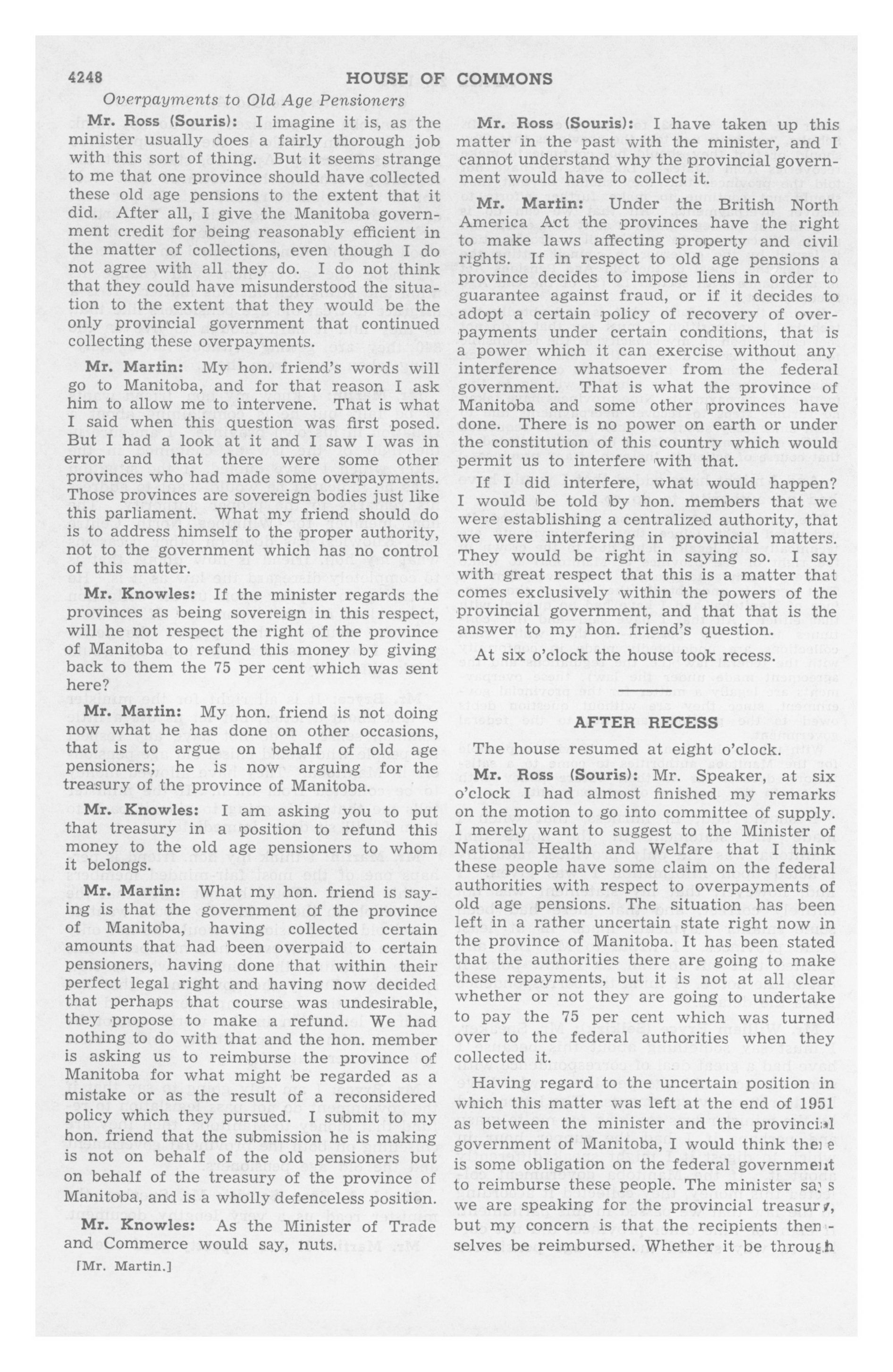 4248 HOUSE OF COMMONS

Overpayments to Old Age Pensioners

Mr. Ross (Souris): I imagine it is, as the minister usually does a fairly thorough job with this sort of thing. But it seems strange to me that one province should have collected these old age pensions to the extent that it did. After all, I give the Manitoba government credit for being reasonably efficient in the matter of collections, even though I do not agree with all they do. I do not think that they could have misunderstood the situation to the extent that they would be the only provincial government that continued collecting these overpayments.

Mr. Martin: My hon. friend's words will go to Manitoba, and for that reason I ask him to allow me to intervene. That is what I said when this question was first posed. But I had a look at it and I saw I was in error and that there were some other provinces who had made some overpayments. Those provinces are sovereign bodies just like this parliament. What my friend should do is to address himself to the proper authority, not to the government which has no control of this matter.

Mr. Knowles: If the minister regards the provinces as being sovereign in this respect, will he not respect the right of the province of Manitoba to refund this money by giving back to them the 75 per cent which was sent here?

Mr. Martin: My hon. friend is not doing now what he has done on other occasions, that is to argue on behalf of old age pensioners; he is now arguing for the treasury of the province of Manitoba.

Mr. Knowles: I am asking you to put that treasury in a position to refund this money to the old age pensioners to whom it belongs.

Mr. Martin: What my hon. friend is saying is that the government of the province of Manitoba, having collected certain amounts that had been overpaid to certain pensioners, having done that within their perfect legal right and having now decided that perhaps that course was undesirable, they propose to make a refund. We had nothing to do with that and the hon. member is asking us to reimburse the province of Manitoba for what might be regarded as a mistake or as the result of a reconsidered policy which they pursued. I submit to my hon. friend that the submission he is making is not on behalf of the old pensioners but on behalf of the treasury of the province of Manitoba, and is a wholly defenceless position.

Mr. Knowles: As the Minister of Trade and Commerce would say, nuts.

[Mr. Martin.]

Mr. Ross (Souris): I have taken up this matter in the past with the minister, and I cannot understand why the provincial government would have to collect it.

Mr. Martin: Under the British North America Act the provinces have the right to make laws affecting property and civil rights. If in respect to old age pensions a province decides to impose liens in order to guarantee against fraud, or if it decides to adopt a certain policy of recovery of overpayments under certain conditions, that is a power which it can exercise without any interference whatsoever from the federal government. That is what the province of Manitoba and some other provinces have done. There is no power on earth or under the constitution of this country which would permit us to interfere with that.

If I did interfere, what would happen? I would be told by hon. members that we were establishing a centralized authority, that we were interfering in provincial matters. They would be right in saying so. I say with great respect that this is a matter that comes exclusively within the powers of the provincial government, and that that is the answer to my hon. friend's question.

At six o'clock the house took recess.

AFTER RECESS

The house resumed at eight o'clock.

Mr. Ross (Souris): Mr. Speaker, at six o'clock I had almost finished my remarks on the motion to go into committee of supply. I merely want to suggest to the Minister of National Health and Welfare that I think these people have some claim on the federal authorities with respect to overpayments of old age pensions. The situation has been left in a rather uncertain state right now in the province of Manitoba. It has been stated that the authorities there are going to make these repayments, but it is not at all clear whether or not they are going to undertake to pay the 75 per cent which was turned over to the federal authorities when they collected it.

Having regard to the uncertain position in which this matter was left at the end of 1951 as between the minister and the provincial government of Manitoba, I would think there is some obligation on the federal government to reimburse these people. The minister says we are speaking for the provincial treasury, but my concern is that the recipients themselves be reimbursed. Whether it be through